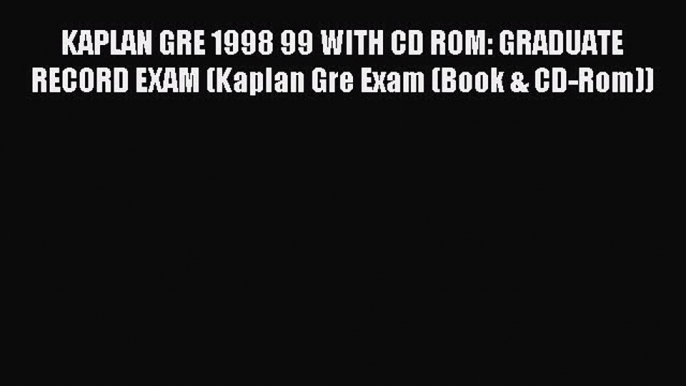 KAPLAN GRE 1998 99 WITH CD ROM: GRADUATE RECORD EXAM (Kaplan Gre Exam (Book & CD-Rom))